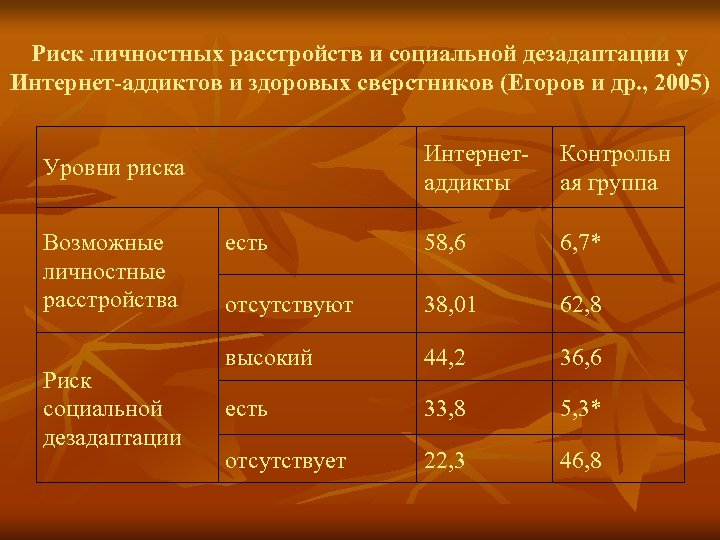 Риск личностных расстройств и социальной дезадаптации у Интернет-аддиктов и здоровых сверстников (Егоров и др., 2005)

| Уровни риска | | Интернет-аддикты | Контрольная группа |
|---|---|---|---|
| Возможные личностные расстройства | есть | 58,6 | 6,7* |
| | отсутствуют | 38,01 | 62,8 |
| Риск социальной дезадаптации | высокий | 44,2 | 36,6 |
| | есть | 33,8 | 5,3* |
| | отсутствует | 22,3 | 46,8 |